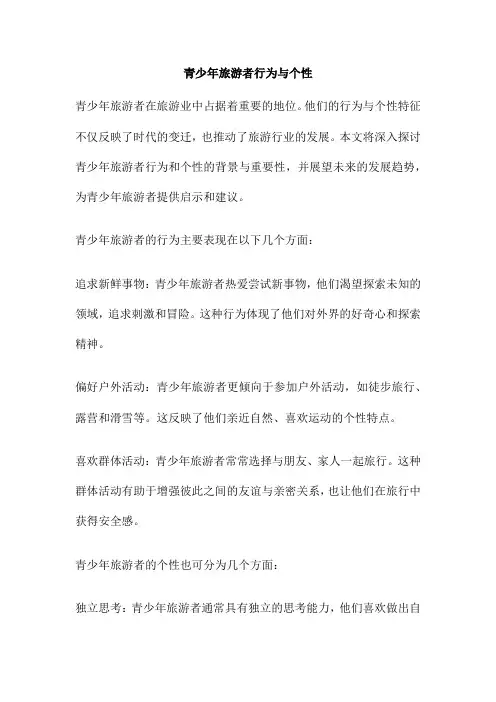 青少年旅游者行为与个性

青少年旅游者在旅游业中占据着重要的地位。他们的行为与个性特征不仅反映了时代的变迁，也推动了旅游行业的发展。本文将深入探讨青少年旅游者行为和个性的背景与重要性，并展望未来的发展趋势，为青少年旅游者提供启示和建议。

青少年旅游者的行为主要表现在以下几个方面：

追求新鲜事物：青少年旅游者热爱尝试新事物，他们渴望探索未知的领域，追求刺激和冒险。这种行为体现了他们对外界的好奇心和探索精神。

偏好户外活动：青少年旅游者更倾向于参加户外活动，如徒步旅行、露营和滑雪等。这反映了他们亲近自然、喜欢运动的个性特点。

喜欢群体活动：青少年旅游者常常选择与朋友、家人一起旅行。这种群体活动有助于增强彼此之间的友谊与亲密关系，也让他们在旅行中获得安全感。

青少年旅游者的个性也可分为几个方面：

独立思考：青少年旅游者通常具有独立的思考能力，他们喜欢做出自